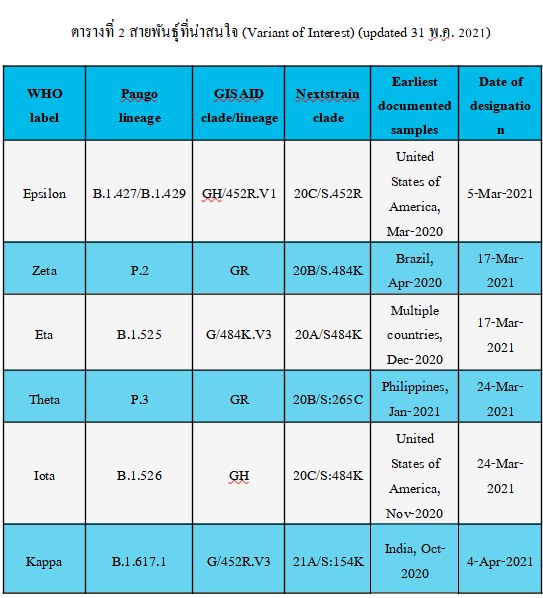 ตารางที่ 2 สายพันธุ์ที่น่าสนใจ (Variant of Interest) (updated 31 พ.ค. 2021)

| WHO label | Pango lineage | GISAID clade/lineage | Nextstrain clade | Earliest documented samples | Date of designation |
|---|---|---|---|---|---|
| Epsilon | B.1.427/B.1.429 | GH/452R.V1 | 20C/S.452R | United States of America, Mar-2020 | 5-Mar-2021 |
| Zeta | P.2 | GR | 20B/S.484K | Brazil, Apr-2020 | 17-Mar-2021 |
| Eta | B.1.525 | G/484K.V3 | 20A/S484K | Multiple countries, Dec-2020 | 17-Mar-2021 |
| Theta | P.3 | GR | 20B/S:265C | Philippines, Jan-2021 | 24-Mar-2021 |
| Iota | B.1.526 | GH | 20C/S:484K | United States of America, Nov-2020 | 24-Mar-2021 |
| Kappa | B.1.617.1 | G/452R.V3 | 21A/S:154K | India, Oct-2020 | 4-Apr-2021 |